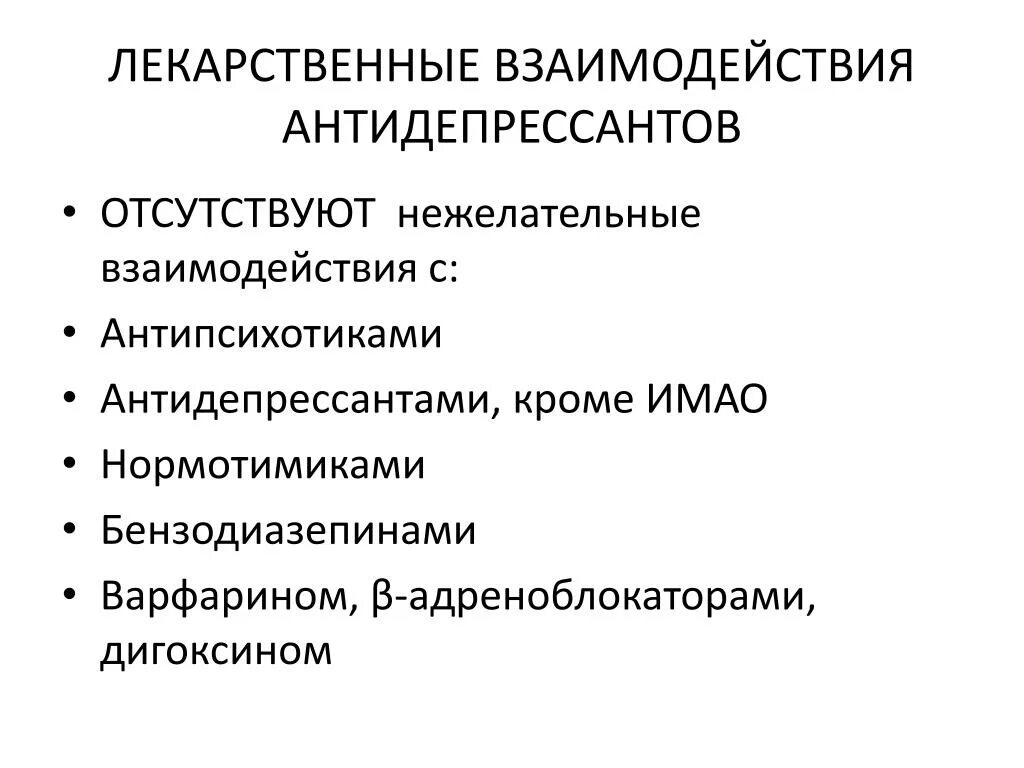 ЛЕКАРСТВЕННЫЕ ВЗАИМОДЕЙСТВИЯ АНТИДЕПРЕССАНТОВ

• ОТСУТСТВУЮТ нежелательные взаимодействия с:
• Антипсихотиками
• Антидепрессантами, кроме ИМАО
• Нормотимиками
• Бензодиазепинами
• Варфарином, β-адреноблокаторами, дигоксином